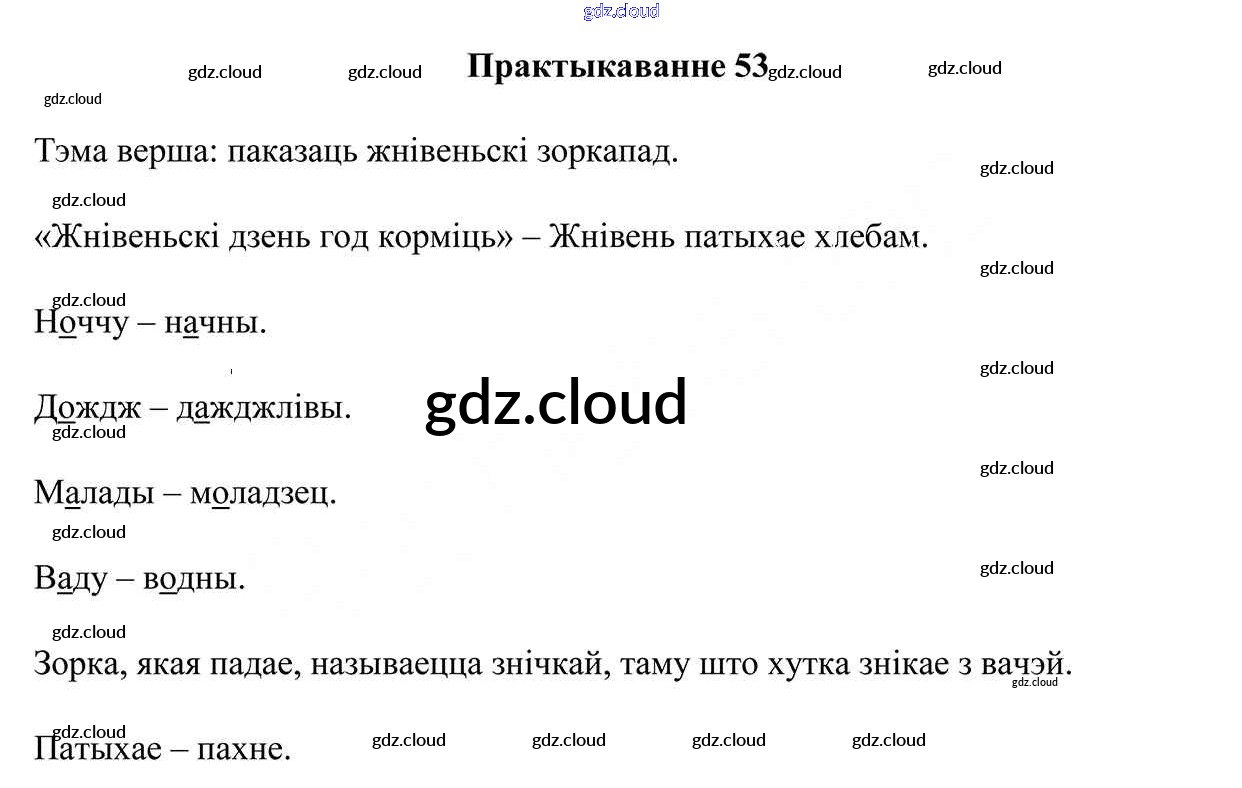 Практыкаванне 53

Тэма верша: паказаць жнівеньскі зоркапад.

«Жнівеньскі дзень год корміць» – Жнівень патыхае хлебам.

Ноччу – начны.

Дождж – дажджлівы.

Малады – моладзец.

Ваду – водны.

Зорка, якая падае, называецца знічкай, таму што хутка знікае з вачэй.

Патыхае – пахне.

gdz.cloud